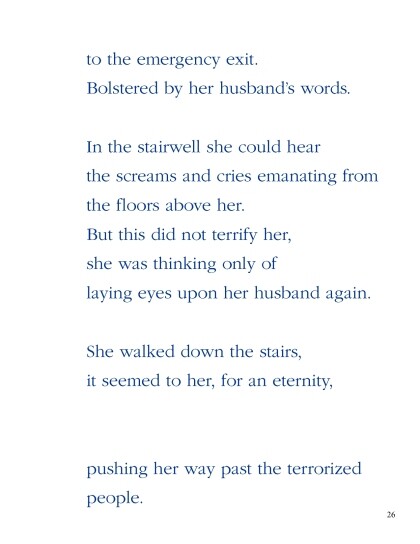 to the emergency exit.
Bolstered by her husband's words.

In the stairwell she could hear
the screams and cries emanating from
the floors above her.
But this did not terrify her,
she was thinking only of
laying eyes upon her husband again.

She walked down the stairs,
it seemed to her, for an eternity,

pushing her way past the terrorized
people.

26